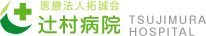 医療法人拓誠会
辻村病院
TSUJIMURA
HOSPITAL